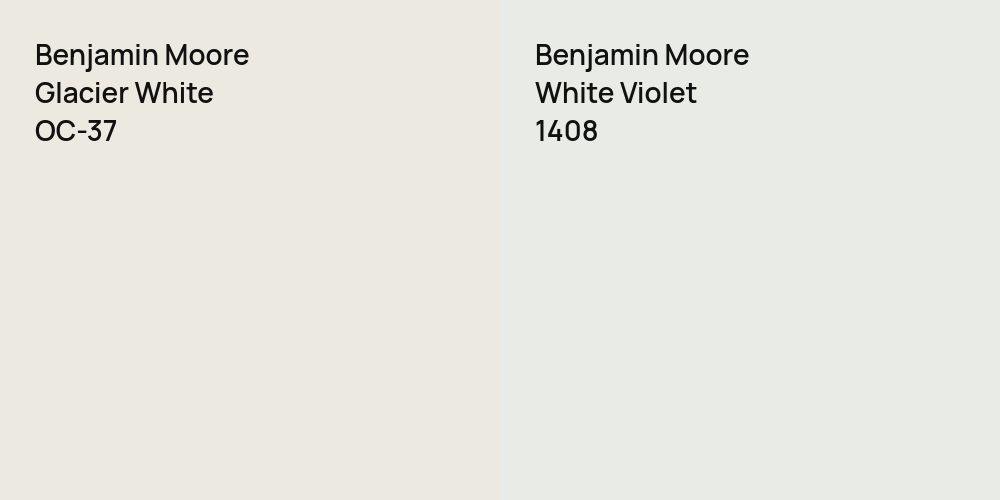 Benjamin Moore
Glacier White
OC-37

Benjamin Moore
White Violet
1408